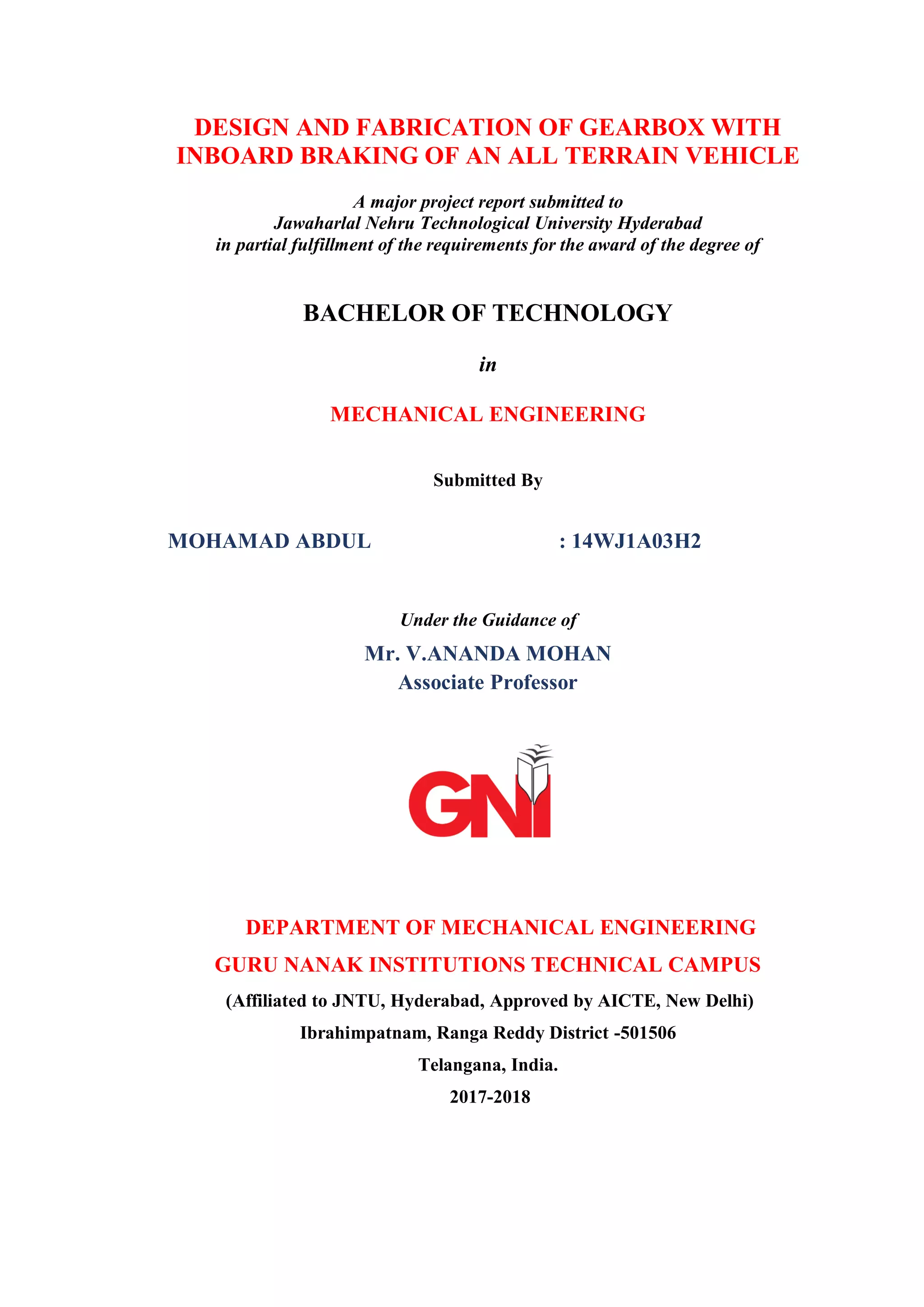 DESIGN AND FABRICATION OF GEARBOX WITH INBOARD BRAKING OF AN ALL TERRAIN VEHICLE

A major project report submitted to
Jawaharlal Nehru Technological University Hyderabad
in partial fulfillment of the requirements for the award of the degree of

BACHELOR OF TECHNOLOGY

in

MECHANICAL ENGINEERING

Submitted By

MOHAMAD ABDUL : 14WJ1A03H2

Under the Guidance of

Mr. V.ANANDA MOHAN
Associate Professor

GNI

DEPARTMENT OF MECHANICAL ENGINEERING

GURU NANAK INSTITUTIONS TECHNICAL CAMPUS

(Affiliated to JNTU, Hyderabad, Approved by AICTE, New Delhi)

Ibrahimpatnam, Ranga Reddy District -501506

Telangana, India.

2017-2018